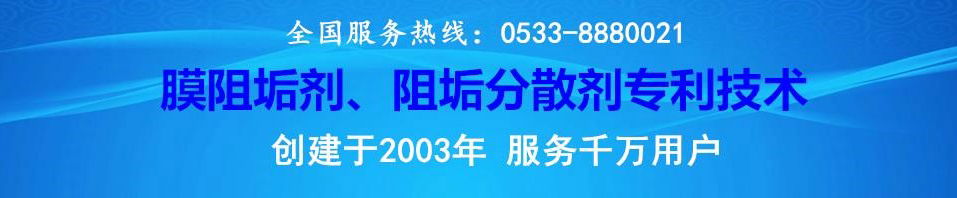 全国服务热线：0533-8880021

膜阻垢剂、阻垢分散剂专利技术

创建于2003年 服务千万用户